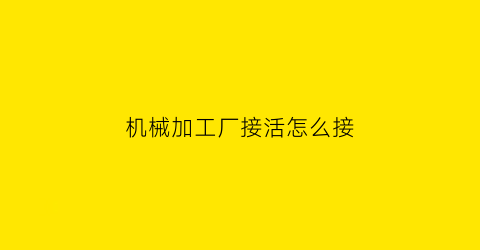 机械加工厂接活怎么接